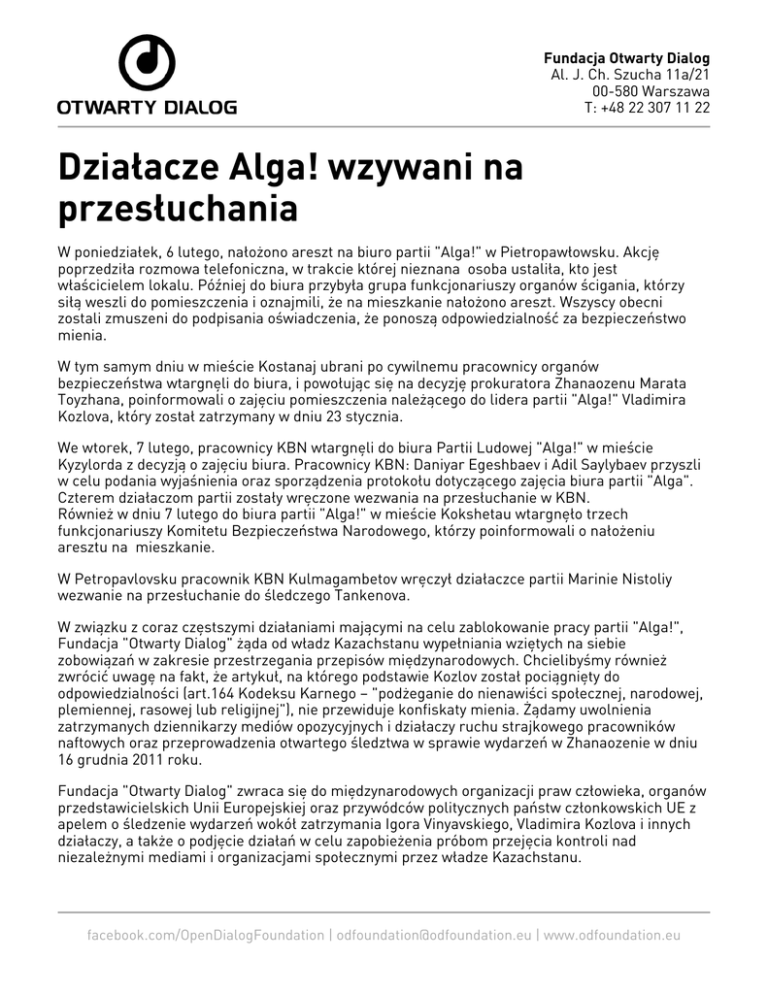 OTWARTY DIALOG

Fundacja Otwarty Dialog
Al. J. Ch. Szucha 11a/21
00-580 Warszawa
T: +48 22 307 11 22

Działacze Alga! wzywani na przesłuchania

W poniedziałek, 6 lutego, nałożono areszt na biuro partii "Alga!" w Pietropawłowsku. Akcję poprzedziła rozmowa telefoniczna, w trakcie której nieznana osoba ustaliła, kto jest właścicielem lokalu. Później do biura przybyła grupa funkcjonariuszy organów ścigania, którzy siłą weszli do pomieszczenia i oznajmili, że na mieszkanie nałożono areszt. Wszyscy obecni zostali zmuszeni do podpisania oświadczenia, że ponoszą odpowiedzialność za bezpieczeństwo mienia.

W tym samym dniu w mieście Kostanaj ubrani po cywilnemu pracownicy organów bezpieczeństwa wtargnęli do biura, i powołując się na decyzję prokuratora Zhanaozenu Marata Toyzhana, poinformowali o zajęciu pomieszczenia należącego do lidera partii "Alga!" Vladimira Kozlova, który został zatrzymany w dniu 23 stycznia.

We wtorek, 7 lutego, pracownicy KBN wtargnęli do biura Partii Ludowej "Alga!" w mieście Kyzylorda z decyzją o zajęciu biura. Pracownicy KBN: Daniyar Egeshbaev i Adil Saylybaev przyszli w celu podania wyjaśnienia oraz sporządzenia protokołu dotyczącego zajęcia biura partii "Alga". Czterem działaczom partii zostały wręczone wezwania na przesłuchanie w KBN.
Również w dniu 7 lutego do biura partii "Alga!" w mieście Kokshetau wtargnęło trzech funkcjonariuszy Komitetu Bezpieczeństwa Narodowego, którzy poinformowali o nałożeniu aresztu na mieszkanie.

W Petropavlovsku pracownik KBN Kulmagambetov wręczył działaczce partii Marinie Nistoliy wezwanie na przesłuchanie do śledczego Tankenova.

W związku z coraz częstszymi działaniami mającymi na celu zablokowanie pracy partii "Alga!", Fundacja "Otwarty Dialog" żąda od władz Kazachstanu wypełniania wziętych na siebie zobowiązań w zakresie przestrzegania przepisów międzynarodowych. Chcielibyśmy również zwrócić uwagę na fakt, że artykuł, na którego podstawie Kozlov został pociągnięty do odpowiedzialności (art.164 Kodeksu Karnego – "podżeganie do nienawiści społecznej, narodowej, plemiennej, rasowej lub religijnej"), nie przewiduje konfiskaty mienia. Żądamy uwolnienia zatrzymanych dziennikarzy mediów opozycyjnych i działaczy ruchu strajkowego pracowników naftowych oraz przeprowadzenia otwartego śledztwa w sprawie wydarzeń w Zhanaozenie w dniu 16 grudnia 2011 roku.

Fundacja "Otwarty Dialog" zwraca się do międzynarodowych organizacji praw człowieka, organów przedstawicielskich Unii Europejskiej oraz przywódców politycznych państw członkowskich UE z apelem o śledzenie wydarzeń wokół zatrzymania Igora Vinyavskiego, Vladimira Kozlova i innych działaczy, a także o podjęcie działań w celu zapobieżenia próbom przejęcia kontroli nad niezależnymi mediami i organizacjami społecznymi przez władze Kazachstanu.

facebook.com/OpenDialogFoundation | odfoundation@odfoundation.eu | www.odfoundation.eu